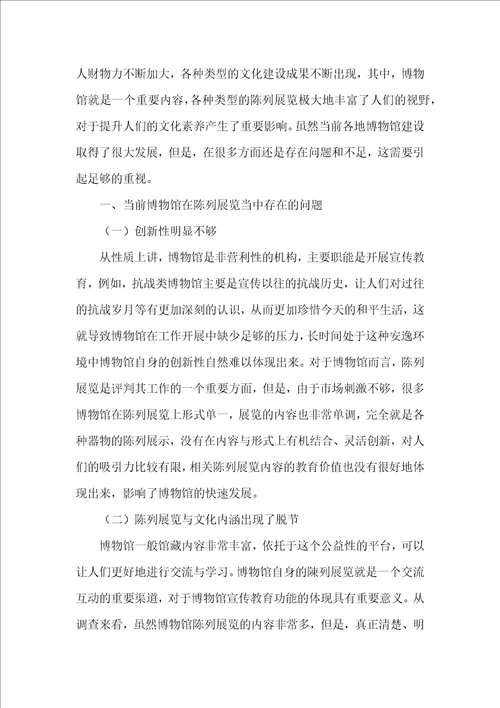 人财物力不断加大，各种类型的文化建设成果不断出现，其中，博物馆就是一个重要内容，各种类型的陈列展览极大地丰富了人们的视野，对于提升人们的文化素养产生了重要影响。虽然当前各地博物馆建设取得了很大发展，但是，在很多方面还是存在问题和不足，这需要引起足够的重视。

一、当前博物馆在陈列展览当中存在的问题

（一）创新性明显不够

从性质上讲，博物馆是非营利性的机构，主要职能是开展宣传教育，例如，抗战类博物馆主要是宣传以往的抗战历史，让人们对过往的抗战岁月等有更加深刻的认识，从而更加珍惜今天的和平生活，这就导致博物馆在工作开展中缺少足够的压力，长时间处于这种安逸环境中博物馆自身的创新性自然难以体现出来。对于博物馆而言，陈列展览是评判其工作的一个重要方面，但是，由于市场刺激不够，很多博物馆在陈列展览上形式单一，展览的内容也非常单调，完全就是各种器物的陈列展示，没有在内容与形式上有机结合、灵活创新，对人们的吸引力比较有限，相关陈列展览内容的教育价值也没有很好地体现出来，影响了博物馆的快速发展。

（二）陈列展览与文化内涵出现了脱节

博物馆一般馆藏内容非常丰富，依托于这个公益性的平台，可以让人们更好地进行交流与学习。博物馆自身的陈列展览就是一个交流互动的重要渠道，对于博物馆宣传教育功能的体现具有重要意义。从调查来看，虽然博物馆陈列展览的内容非常多，但是，真正清楚、明